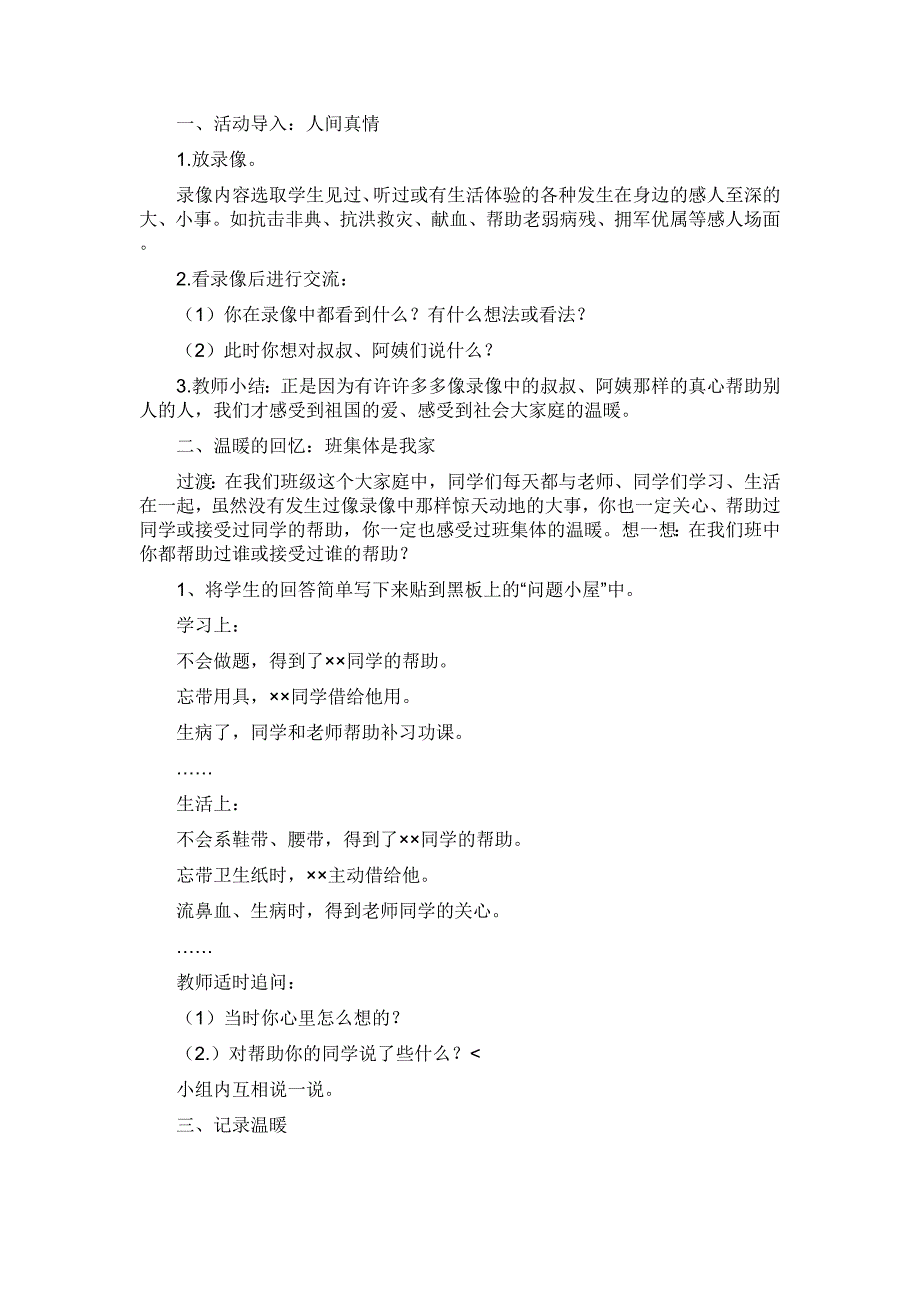 一、活动导入：人间真情

1.放录像。

录像内容选取学生见过、听过或有生活体验的各种发生在身边的感人至深的大、小事。如抗击非典、抗洪救灾、献血、帮助老弱病残、拥军优属等感人场面。

2.看录像后进行交流：

（1）你在录像中都看到什么？有什么想法或看法？

（2）此时你想对叔叔、阿姨们说什么？

3.教师小结：正是因为有许许多多像录像中的叔叔、阿姨那样的真心帮助别人的人，我们才感受到祖国的爱、感受到社会大家庭的温暖。

二、温暖的回忆：班集体是我家

过渡：在我们班级这个大家庭中，同学们每天都与老师、同学们学习、生活在一起，虽然没有发生过像录像中那样惊天动地的大事，你也一定关心、帮助过同学或接受过同学的帮助，你一定也感受过班集体的温暖。想一想：在我们班中你都帮助过谁或接受过谁的帮助？

1、将学生的回答简单写下来贴到黑板上的“问题小屋”中。

学习上：

不会做题，得到了××同学的帮助。

忘带用具，××同学借给他用。

生病了，同学和老师帮助补习功课。

……

生活上：

不会系鞋带、腰带，得到了××同学的帮助。

忘带卫生纸时，××主动借给他。

流鼻血、生病时，得到老师同学的关心。

……

教师适时追问：

（1）当时你心里怎么想的？

（2.）对帮助你的同学说了些什么？<

小组内互相说一说。

三、记录温暖